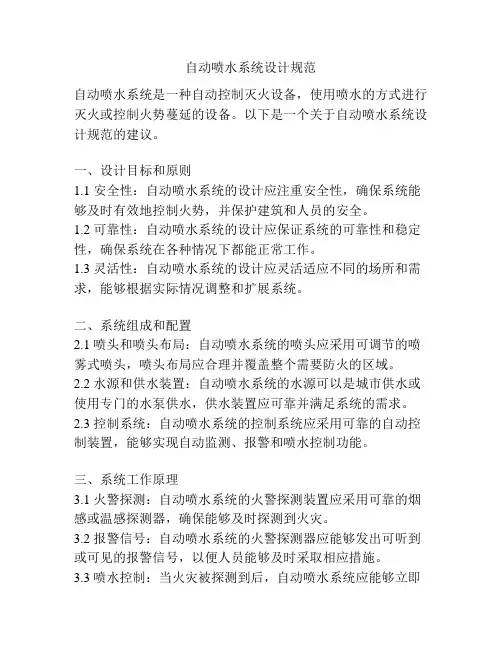 自动喷水系统设计规范

自动喷水系统是一种自动控制灭火设备，使用喷水的方式进行灭火或控制火势蔓延的设备。以下是一个关于自动喷水系统设计规范的建议。

一、设计目标和原则
1.1 安全性：自动喷水系统的设计应注重安全性，确保系统能够及时有效地控制火势，并保护建筑和人员的安全。
1.2 可靠性：自动喷水系统的设计应保证系统的可靠性和稳定性，确保系统在各种情况下都能正常工作。
1.3 灵活性：自动喷水系统的设计应灵活适应不同的场所和需求，能够根据实际情况调整和扩展系统。

二、系统组成和配置
2.1 喷头和喷头布局：自动喷水系统的喷头应采用可调节的喷雾式喷头，喷头布局应合理并覆盖整个需要防火的区域。
2.2 水源和供水装置：自动喷水系统的水源可以是城市供水或使用专门的水泵供水，供水装置应可靠并满足系统的需求。
2.3 控制系统：自动喷水系统的控制系统应采用可靠的自动控制装置，能够实现自动监测、报警和喷水控制功能。

三、系统工作原理
3.1 火警探测：自动喷水系统的火警探测装置应采用可靠的烟感或温感探测器，确保能够及时探测到火灾。
3.2 报警信号：自动喷水系统的火警探测器应能够发出可听到或可见的报警信号，以便人员能够及时采取相应措施。
3.3 喷水控制：当火灾被探测到后，自动喷水系统应能够立即